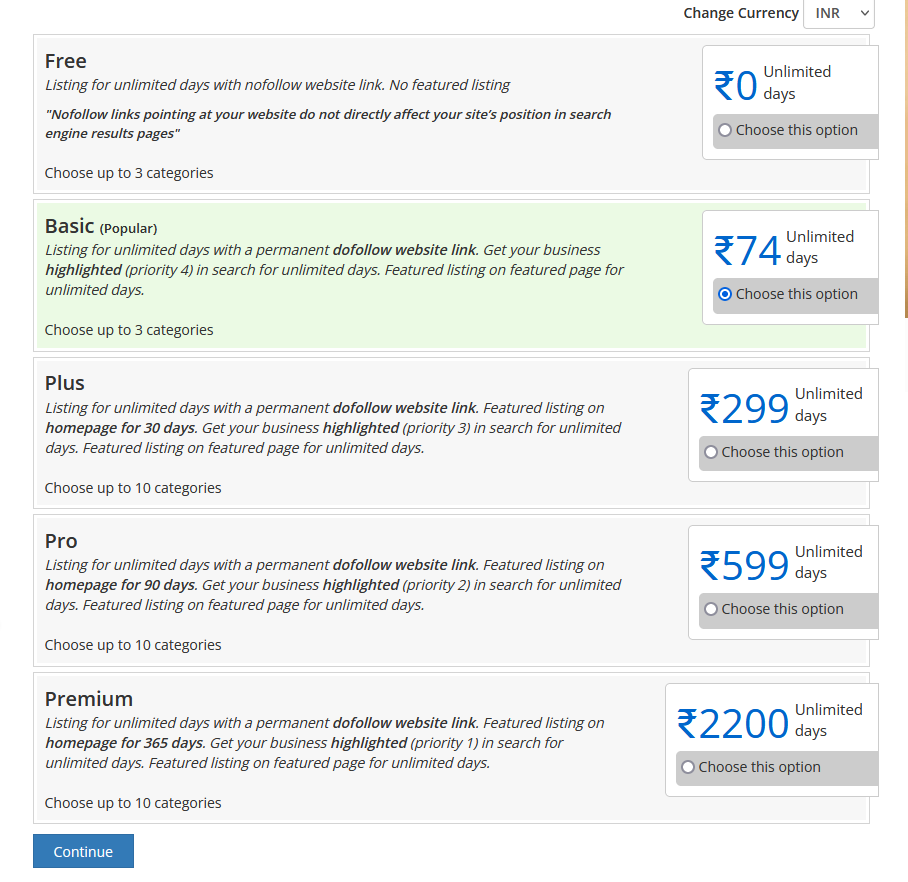 Change Currency INR

Free
Listing for unlimited days with nofollow website link. No featured listing

"Nofollow links pointing at your website do not directly affect your site's position in search engine results pages"

Choose up to 3 categories

₹0 Unlimited days
Choose this option

Basic (Popular)
Listing for unlimited days with a permanent dofollow website link. Get your business highlighted (priority 4) in search for unlimited days. Featured listing on featured page for unlimited days.

Choose up to 3 categories

₹74 Unlimited days
Choose this option

Plus
Listing for unlimited days with a permanent dofollow website link. Featured listing on homepage for 30 days. Get your business highlighted (priority 3) in search for unlimited days. Featured listing on featured page for unlimited days.

Choose up to 10 categories

₹299 Unlimited days
Choose this option

Pro
Listing for unlimited days with a permanent dofollow website link. Featured listing on homepage for 90 days. Get your business highlighted (priority 2) in search for unlimited days. Featured listing on featured page for unlimited days.

Choose up to 10 categories

₹599 Unlimited days
Choose this option

Premium
Listing for unlimited days with a permanent dofollow website link. Featured listing on homepage for 365 days. Get your business highlighted (priority 1) in search for unlimited days. Featured listing on featured page for unlimited days.

Choose up to 10 categories

₹2200 Unlimited days
Choose this option

Continue